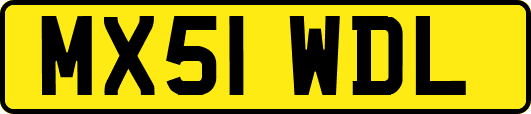 MX51 WDL